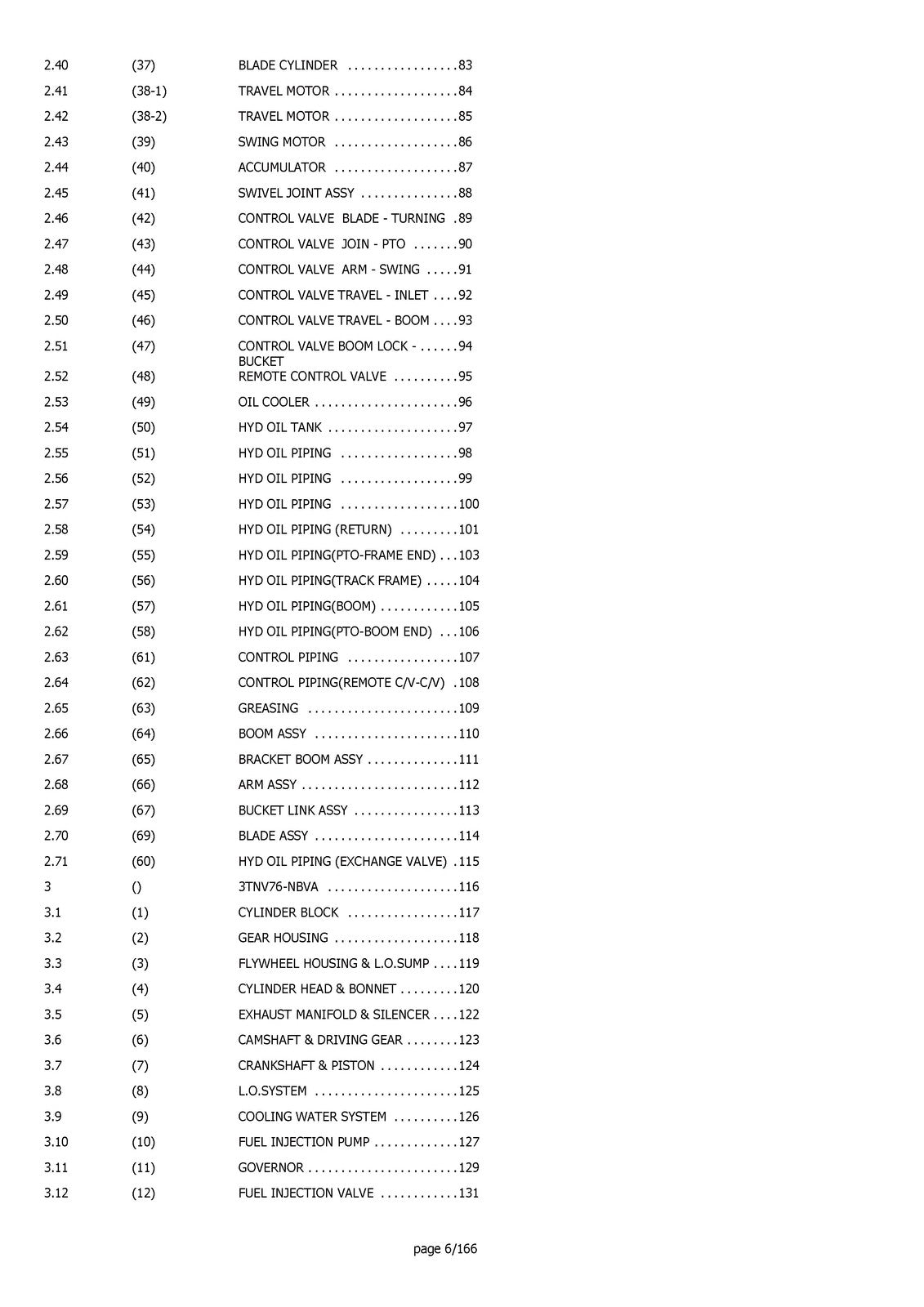 2.40 (37) BLADE CYLINDER 83
2.41 (38-1) TRAVEL MOTOR 84
2.42 (38-2) TRAVEL MOTOR 85
2.43 (39) SWING MOTOR 86
2.44 (40) ACCUMULATOR 87
2.45 (41) SWIVEL JOINT ASSY 88
2.46 (42) CONTROL VALVE BLADE - TURNING 89
2.47 (43) CONTROL VALVE JOIN - PTO 90
2.48 (44) CONTROL VALVE ARM - SWING 91
2.49 (45) CONTROL VALVE TRAVEL - INLET 92
2.50 (46) CONTROL VALVE TRAVEL - BOOM 93
2.51 (47) CONTROL VALVE BOOM LOCK - BUCKET 94
2.52 (48) REMOTE CONTROL VALVE 95
2.53 (49) OIL COOLER 96
2.54 (50) HYD OIL TANK 97
2.55 (51) HYD OIL PIPING 98
2.56 (52) HYD OIL PIPING 99
2.57 (53) HYD OIL PIPING 100
2.58 (54) HYD OIL PIPING (RETURN) 101
2.59 (55) HYD OIL PIPING(PTO-FRAME END) 103
2.60 (56) HYD OIL PIPING(TRACK FRAME) 104
2.61 (57) HYD OIL PIPING(BOOM) 105
2.62 (58) HYD OIL PIPING(PTO-BOOM END) 106
2.63 (61) CONTROL PIPING 107
2.64 (62) CONTROL PIPING(REMOTE C/V-C/V) 108
2.65 (63) GREASING 109
2.66 (64) BOOM ASSY 110
2.67 (65) BRACKET BOOM ASSY 111
2.68 (66) ARM ASSY 112
2.69 (67) BUCKET LINK ASSY 113
2.70 (69) BLADE ASSY 114
2.71 (60) HYD OIL PIPING (EXCHANGE VALVE) 115
3 () 3TNV76-NBVA 116
3.1 (1) CYLINDER BLOCK 117
3.2 (2) GEAR HOUSING 118
3.3 (3) FLYWHEEL HOUSING & L.O.SUMP 119
3.4 (4) CYLINDER HEAD & BONNET 120
3.5 (5) EXHAUST MANIFOLD & SILENCER 122
3.6 (6) CAMSHAFT & DRIVING GEAR 123
3.7 (7) CRANKSHAFT & PISTON 124
3.8 (8) L.O.SYSTEM 125
3.9 (9) COOLING WATER SYSTEM 126
3.10 (10) FUEL INJECTION PUMP 127
3.11 (11) GOVERNOR 129
3.12 (12) FUEL INJECTION VALVE 131

page 6/166